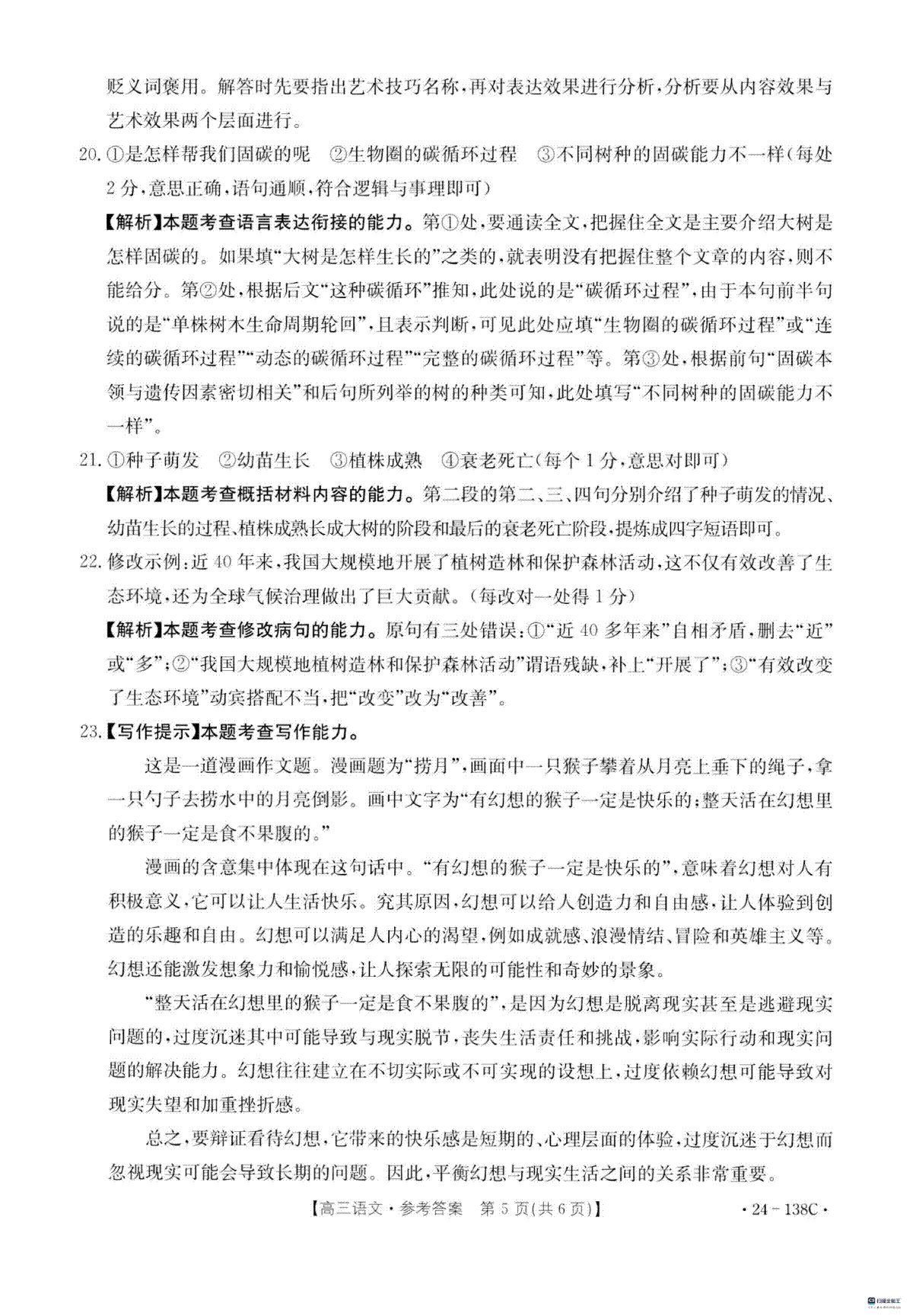 贬义词褒用。解答时先要指出艺术技巧名称，再对表达效果进行分析，分析要从内容效果与艺术效果两个层面进行。

20. ①是怎样帮我们固碳的呢　②生物圈的碳循环过程　③不同树种的固碳能力不一样（每处2分，意思正确，语句通顺，符合逻辑与事理即可）

【解析】本题考查语言表达衔接的能力。第①处，要通读全文，把握住全文是主要介绍大树是怎样固碳的。如果填“大树是怎样生长的”之类的，就表明没有把握住整个文章的内容，则不能给分。第②处，根据后文“这种碳循环”推知，此处说的是“碳循环过程”，由于本句前半句说的是“单株树木生命周期轮回”，且表示判断，可见此处应填“生物圈的碳循环过程”或“连续的碳循环过程”“动态的碳循环过程”“完整的碳循环过程”等。第③处，根据前句“固碳本领与遗传因素密切相关”和后句所列举的树的种类可知，此处填写“不同树种的固碳能力不一样”。

21. ①种子萌发　②幼苗生长　③植株成熟　④衰老死亡（每个1分，意思对即可）

【解析】本题考查概括材料内容的能力。第二段的第二、三、四句分别介绍了种子萌发的情况、幼苗生长的过程、植株成熟长成大树的阶段和最后的衰老死亡阶段，提炼成四字短语即可。

22. 修改示例：近40年来，我国大规模地开展了植树造林和保护森林活动，这不仅有效改善了生态环境，还为全球气候治理做出了巨大贡献。（每改对一处得1分）

【解析】本题考查修改病句的能力。原句有三处错误：①“近40多年来”自相矛盾，删去“近”或“多”；②“我国大规模地植树造林和保护森林活动”谓语残缺，补上“开展了”；③“有效改变了生态环境”动宾搭配不当，把“改变”改为“改善”。

23.【写作提示】本题考查写作能力。

这是一道漫画作文题。漫画题为“捞月”，画面中一只猴子攀着从月亮上垂下的绳子，拿一只勺子去捞水中的月亮倒影。画中文字为“有幻想的猴子一定是快乐的；整天活在幻想里的猴子一定是食不果腹的。”

漫画的含意集中体现在这句话中。“有幻想的猴子一定是快乐的”，意味着幻想对人有积极意义，它可以让人生活快乐。究其原因，幻想可以给人创造力和自由感，让人体验到创造的乐趣和自由。幻想可以满足人内心的渴望，例如成就感、浪漫情结、冒险和英雄主义等。幻想还能激发想象力和愉悦感，让人探索无限的可能性和奇妙的景象。

“整天活在幻想里的猴子一定是食不果腹的”，是因为幻想是脱离现实甚至是逃避现实问题的，过度沉迷其中可能导致与现实脱节，丧失生活责任和挑战，影响实际行动和现实问题的解决能力。幻想往往建立在不切实际或不可实现的设想上，过度依赖幻想可能导致对现实失望和加重挫折感。

总之，要辩证看待幻想，它带来的快乐感是短期的、心理层面的体验，过度沉迷于幻想而忽视现实可能会导致长期的问题。因此，平衡幻想与现实生活之间的关系非常重要。

【高三语文·参考答案　第5页(共6页)】　·24－138C·